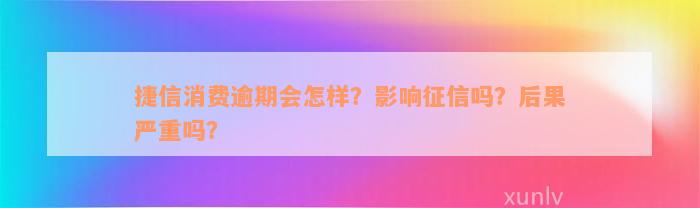 捷信消费逾期会怎样？影响征信吗？后果严重吗？

xunlv